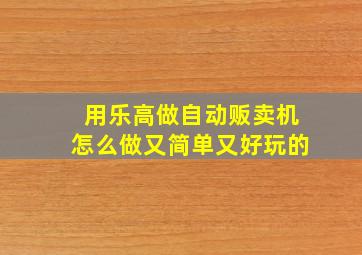 用乐高做自动贩卖机
怎么做又简单又好玩的